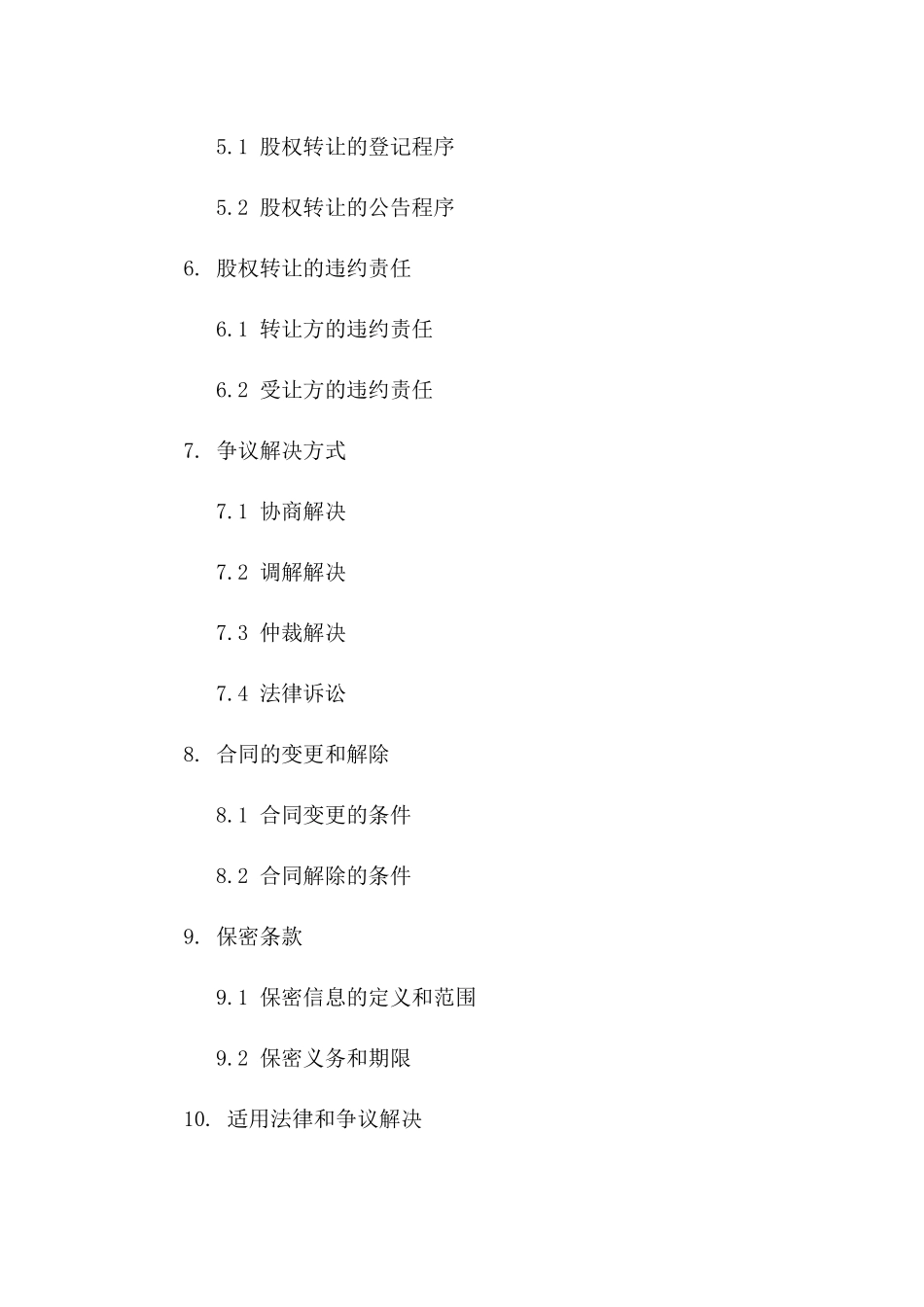 5.1 股权转让的登记程序

5.2 股权转让的公告程序

6. 股权转让的违约责任

6.1 转让方的违约责任

6.2 受让方的违约责任

7. 争议解决方式

7.1 协商解决

7.2 调解解决

7.3 仲裁解决

7.4 法律诉讼

8. 合同的变更和解除

8.1 合同变更的条件

8.2 合同解除的条件

9. 保密条款

9.1 保密信息的定义和范围

9.2 保密义务和期限

10. 适用法律和争议解决